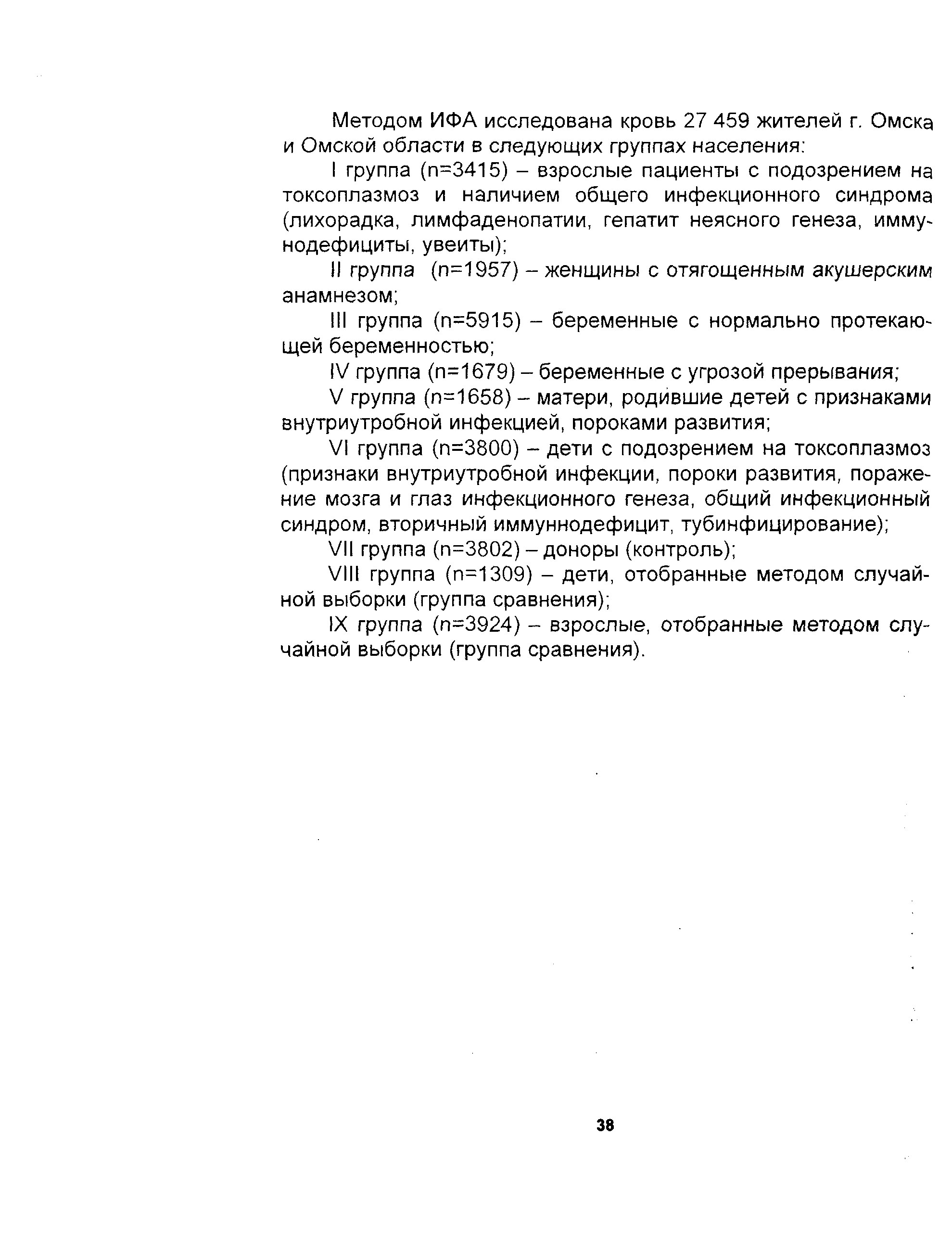 Методом ИФА исследована кровь 27 459 жителей г. Омска и Омской области в следующих группах населения:

I группа (n=3415) – взрослые пациенты с подозрением на токсоплазмоз и наличием общего инфекционного синдрома (лихорадка, лимфаденопатии, гепатит неясного генеза, иммунодефициты, увеиты);

II группа (n=1957) – женщины с отягощенным акушерским анамнезом;

III группа (n=5915) – беременные с нормально протекающей беременностью;

IV группа (n=1679) – беременные с угрозой прерывания;

V группа (n=1658) – матери, родившие детей с признаками внутриутробной инфекцией, пороками развития;

VI группа (n=3800) – дети с подозрением на токсоплазмоз (признаки внутриутробной инфекции, пороки развития, поражение мозга и глаз инфекционного генеза, общий инфекционный синдром, вторичный иммуннодефицит, тубинфицирование);

VII группа (n=3802) – доноры (контроль);

VIII группа (n=1309) – дети, отобранные методом случайной выборки (группа сравнения);

IX группа (n=3924) – взрослые, отобранные методом случайной выборки (группа сравнения).

38